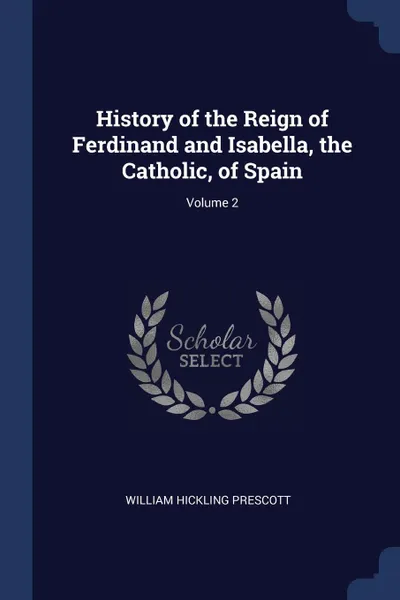 History of the Reign of Ferdinand and Isabella, the Catholic, of Spain

Volume 2

Scholar
SELECT

WILLIAM HICKLING PRESCOTT